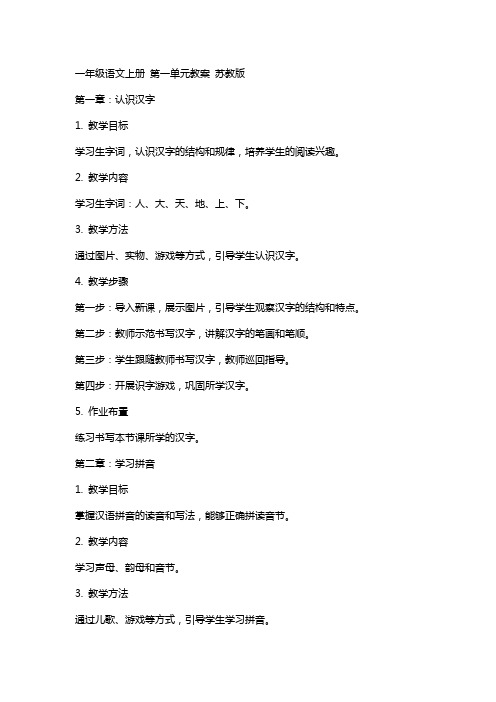 一年级语文上册 第一单元教案 苏教版

第一章：认识汉字

1. 教学目标

学习生字词，认识汉字的结构和规律，培养学生的阅读兴趣。

2. 教学内容

学习生字词：人、大、天、地、上、下。

3. 教学方法

通过图片、实物、游戏等方式，引导学生认识汉字。

4. 教学步骤

第一步：导入新课，展示图片，引导学生观察汉字的结构和特点。

第二步：教师示范书写汉字，讲解汉字的笔画和笔顺。

第三步：学生跟随教师书写汉字，教师巡回指导。

第四步：开展识字游戏，巩固所学汉字。

5. 作业布置

练习书写本节课所学的汉字。

第二章：学习拼音

1. 教学目标

掌握汉语拼音的读音和写法，能够正确拼读音节。

2. 教学内容

学习声母、韵母和音节。

3. 教学方法

通过儿歌、游戏等方式，引导学生学习拼音。